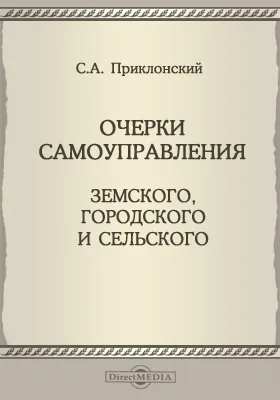 С.А. Приклонский

ОЧЕРКИ САМОУПРАВЛЕНИЯ

ЗЕМСКОГО, ГОРОДСКОГО И СЕЛЬСКОГО

DirectMEDIA